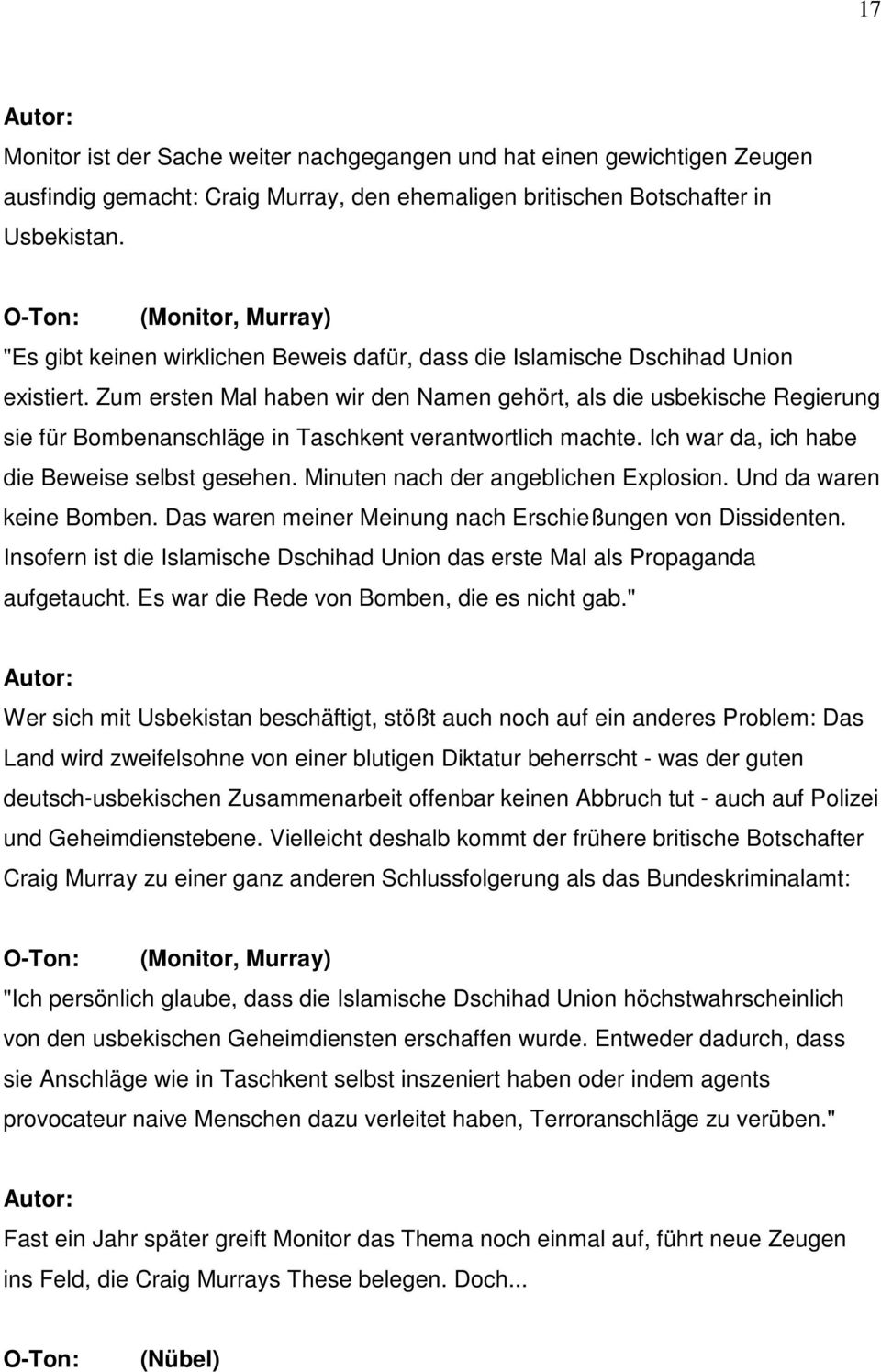 17

Autor:
Monitor ist der Sache weiter nachgegangen und hat einen gewichtigen Zeugen ausfindig gemacht: Craig Murray, den ehemaligen britischen Botschafter in Usbekistan.

O-Ton: (Monitor, Murray)
"Es gibt keinen wirklichen Beweis dafür, dass die Islamische Dschihad Union existiert. Zum ersten Mal haben wir den Namen gehört, als die usbekische Regierung sie für Bombenanschläge in Taschkent verantwortlich machte. Ich war da, ich habe die Beweise selbst gesehen. Minuten nach der angeblichen Explosion. Und da waren keine Bomben. Das waren meiner Meinung nach Erschießungen von Dissidenten. Insofern ist die Islamische Dschihad Union das erste Mal als Propaganda aufgetaucht. Es war die Rede von Bomben, die es nicht gab."

Autor:
Wer sich mit Usbekistan beschäftigt, stößt auch noch auf ein anderes Problem: Das Land wird zweifelsohne von einer blutigen Diktatur beherrscht - was der guten deutsch-usbekischen Zusammenarbeit offenbar keinen Abbruch tut - auch auf Polizei und Geheimdienstebene. Vielleicht deshalb kommt der frühere britische Botschafter Craig Murray zu einer ganz anderen Schlussfolgerung als das Bundeskriminalamt:

O-Ton: (Monitor, Murray)
"Ich persönlich glaube, dass die Islamische Dschihad Union höchstwahrscheinlich von den usbekischen Geheimdiensten erschaffen wurde. Entweder dadurch, dass sie Anschläge wie in Taschkent selbst inszeniert haben oder indem agents provocateur naive Menschen dazu verleitet haben, Terroranschläge zu verüben."

Autor:
Fast ein Jahr später greift Monitor das Thema noch einmal auf, führt neue Zeugen ins Feld, die Craig Murrays These belegen. Doch...

O-Ton: (Nübel)